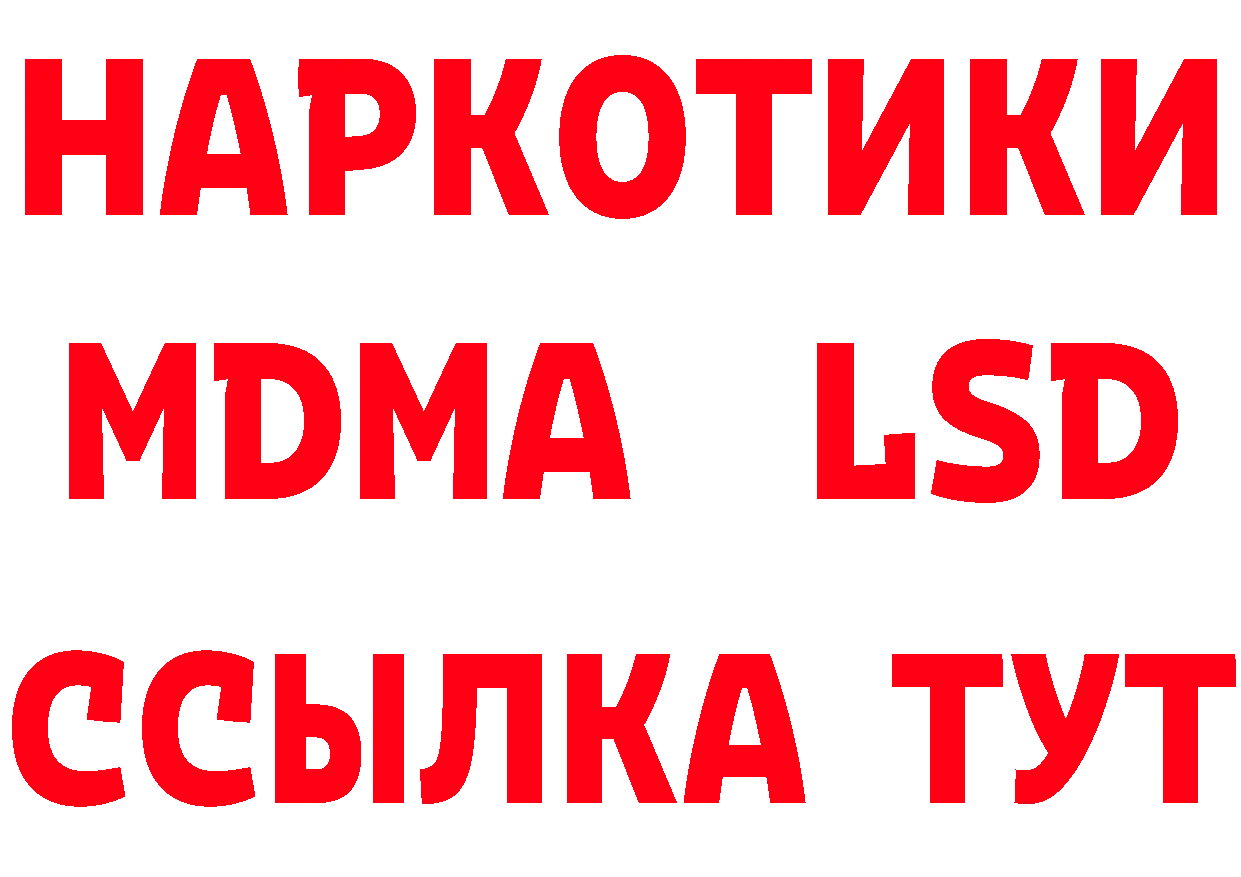 НАРКОТИКИ
MDMA LSD
ССЫЛКА ТУТ